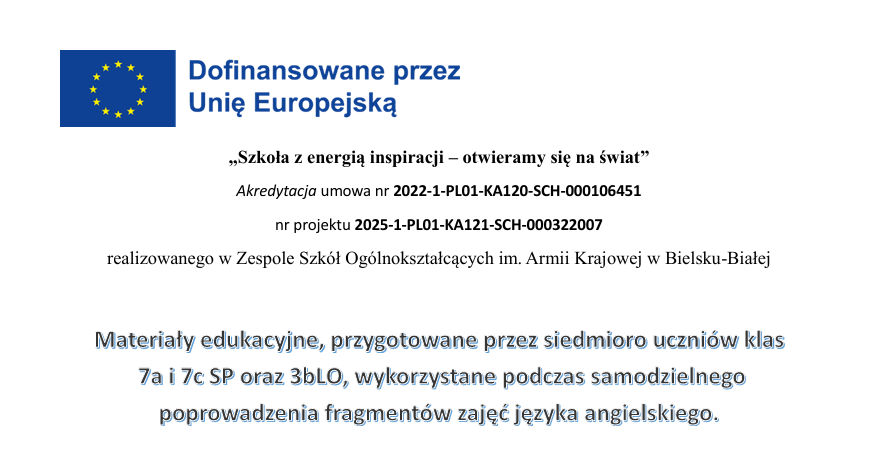 Dofinansowane przez
Unię Europejską

„Szkoła z energią inspiracji – otwieramy się na świat”

Akredytacja umowa nr 2022-1-PL01-KA120-SCH-000106451

nr projektu 2025-1-PL01-KA121-SCH-000322007

realizowanego w Zespole Szkół Ogólnokształcących im. Armii Krajowej w Bielsku-Białej

Materiały edukacyjne, przygotowane przez siedmioro uczniów klas 7a i 7c SP oraz 3bLO, wykorzystane podczas samodzielnego poprowadzenia fragmentów zajęć języka angielskiego.